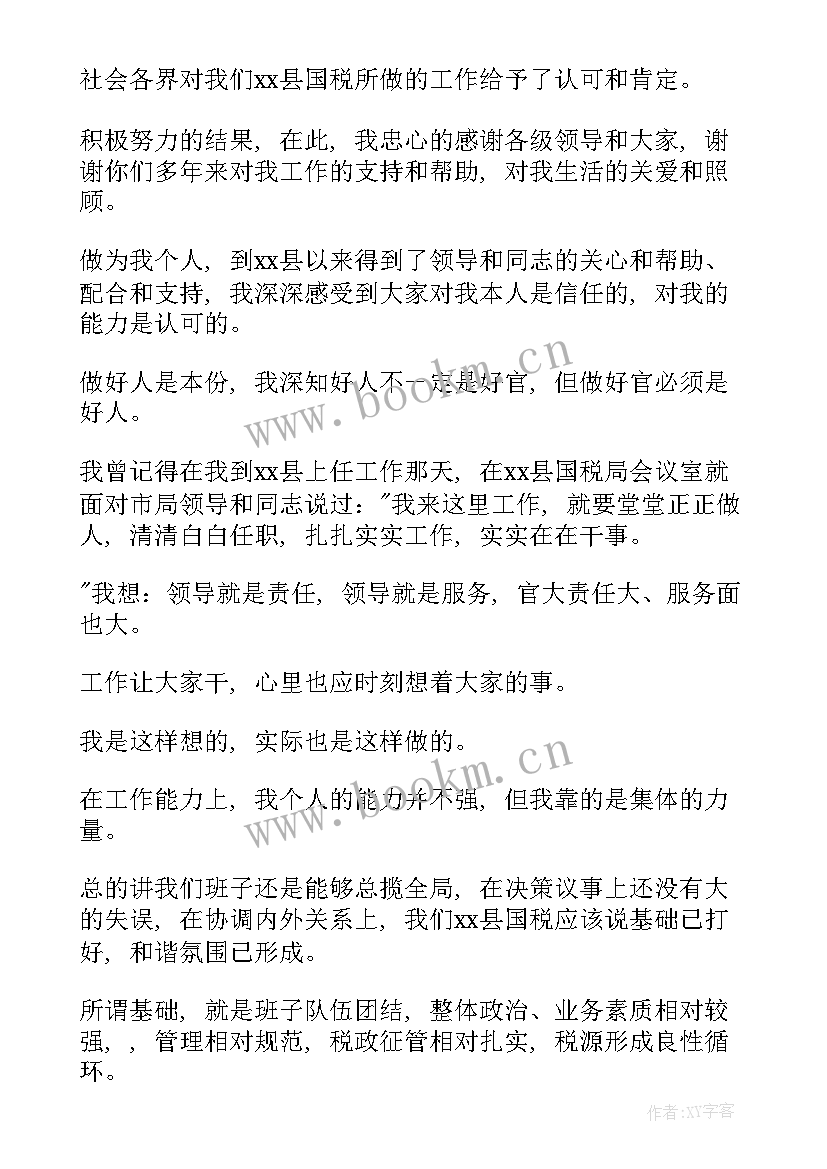 社会各界对我们xx县国税所做的工作给予了认可和肯定。

积极努力的结果，在此，我忠心的感谢各级领导和大家，谢谢你们多年来对我工作的支持和帮助，对我生活的关爱和照顾。

做为我个人，到xx县以来得到了领导和同志的关心和帮助、配合和支持，我深深感受到大家对我本人是信任的，对我的能力是认可的。

做好人是本份，我深知好人不一定是好官，但做好官必须是好人。

我曾记得在我到xx县上任工作那天，在xx县国税局会议室就面对市局领导和同志说过："我来这里工作，就要堂堂正正做人，清清白白任职，扎扎实实工作，实实在在干事。

"我想：领导就是责任，领导就是服务，官大责任大、服务面也大。

工作让大家干，心里也应时刻想着大家的事。

我是这样想的，实际也是这样做的。

在工作能力上，我个人的能力并不强，但我靠的是集体的力量。

总的讲我们班子还是能够总揽全局，在决策议事上还没有大的失误，在协调内外关系上，我们xx县国税应该说基础已打好，和谐氛围已形成。

所谓基础，就是班子队伍团结，整体政治、业务素质相对较强，，管理相对规范，税政征管相对扎实，税源形成良性循环。

www.bookm.cn

www.bookm.cn

作者:XY字客